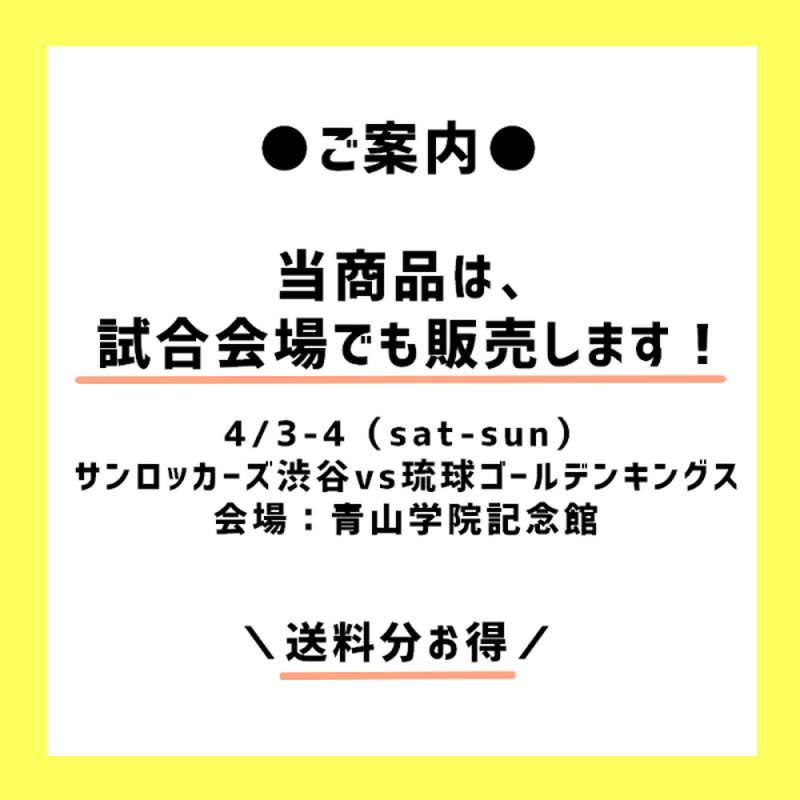 ●ご案内●

当商品は、
試合会場でも販売します！

4/3-4（sat-sun）
サンロッカーズ渋谷vs琉球ゴールデンキングス
会場：青山学院記念館

＼送料分お得／